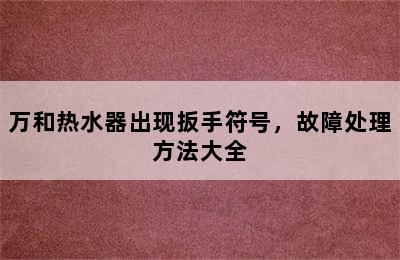 万和热水器出现扳手符号，故障处理方法大全